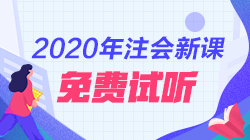 2020年注会新课
免费试听